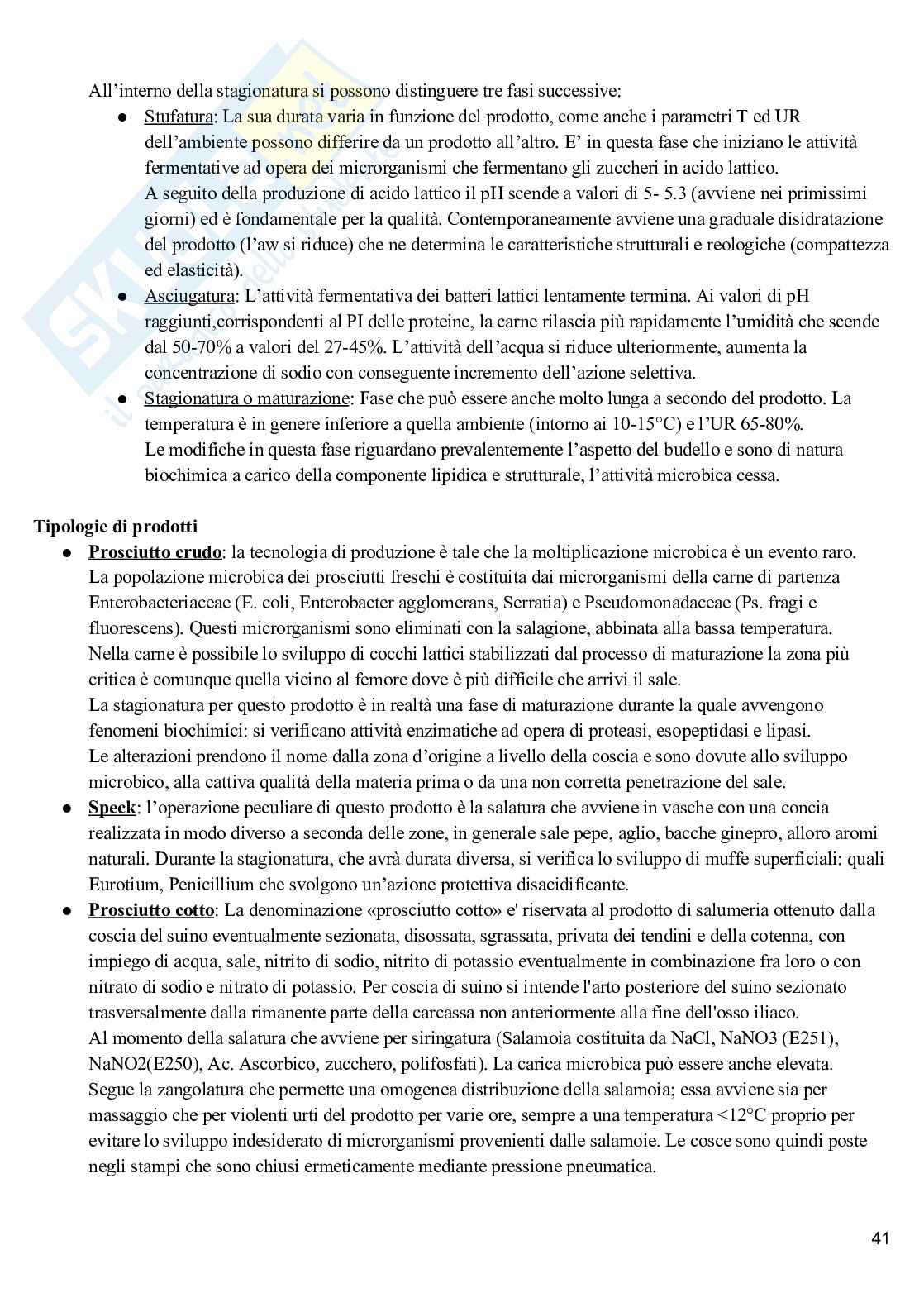 All'interno della stagionatura si possono distinguere tre fasi successive:

● Stufatura: La sua durata varia in funzione del prodotto, come anche i parametri T ed UR dell'ambiente possono differire da un prodotto all'altro. E' in questa fase che iniziano le attività fermentative ad opera dei microrganismi che fermentano gli zuccheri in acido lattico.
A seguito della produzione di acido lattico il pH scende a valori di 5- 5.3 (avviene nei primissimi giorni) ed è fondamentale per la qualità. Contemporaneamente avviene una graduale disidratazione del prodotto (l'aw si riduce) che ne determina le caratteristiche strutturali e reologiche (compattezza ed elasticità).
● Asciugatura: L'attività fermentativa dei batteri lattici lentamente termina. Ai valori di pH raggiunti,corrispondenti al PI delle proteine, la carne rilascia più rapidamente l'umidità che scende dal 50-70% a valori del 27-45%. L'attività dell'acqua si riduce ulteriormente, aumenta la concentrazione di sodio con conseguente incremento dell'azione selettiva.
● Stagionatura o maturazione: Fase che può essere anche molto lunga a secondo del prodotto. La temperatura è in genere inferiore a quella ambiente (intorno ai 10-15°C) e l'UR 65-80%.
Le modifiche in questa fase riguardano prevalentemente l'aspetto del budello e sono di natura biochimica a carico della componente lipidica e strutturale, l'attività microbica cessa.

Tipologie di prodotti
● Prosciutto crudo: la tecnologia di produzione è tale che la moltiplicazione microbica è un evento raro. La popolazione microbica dei prosciutti freschi è costituita dai microrganismi della carne di partenza Enterobacteriaceae (E. coli, Enterobacter agglomerans, Serratia) e Pseudomonadaceae (Ps. fragi e fluorescens). Questi microrganismi sono eliminati con la salagione, abbinata alla bassa temperatura.
Nella carne è possibile lo sviluppo di cocchi lattici stabilizzati dal processo di maturazione la zona più critica è comunque quella vicino al femore dove è più difficile che arrivi il sale.
La stagionatura per questo prodotto è in realtà una fase di maturazione durante la quale avvengono fenomeni biochimici: si verificano attività enzimatiche ad opera di proteasi, esopeptidasi e lipasi.
Le alterazioni prendono il nome dalla zona d'origine a livello della coscia e sono dovute allo sviluppo microbico, alla cattiva qualità della materia prima o da una non corretta penetrazione del sale.
● Speck: l'operazione peculiare di questo prodotto è la salatura che avviene in vasche con una concia realizzata in modo diverso a seconda delle zone, in generale sale pepe, aglio, bacche ginepro, alloro aromi naturali. Durante la stagionatura, che avrà durata diversa, si verifica lo sviluppo di muffe superficiali: quali Eurotium, Penicillium che svolgono un'azione protettiva disacidificante.
● Prosciutto cotto: La denominazione «prosciutto cotto» e' riservata al prodotto di salumeria ottenuto dalla coscia del suino eventualmente sezionata, disossata, sgrassata, privata dei tendini e della cotenna, con impiego di acqua, sale, nitrito di sodio, nitrito di potassio eventualmente in combinazione fra loro o con nitrato di sodio e nitrato di potassio. Per coscia di suino si intende l'arto posteriore del suino sezionato trasversalmente dalla rimanente parte della carcassa non anteriormente alla fine dell'osso iliaco.
Al momento della salatura che avviene per siringatura (Salamoia costituita da NaCl, NaNO3 (E251), NaNO2(E250), Ac. Ascorbico, zucchero, polifosfati). La carica microbica può essere anche elevata. Segue la zangolatura che permette una omogenea distribuzione della salamoia; essa avviene sia per massaggio che per violenti urti del prodotto per varie ore, sempre a una temperatura <12°C proprio per evitare lo sviluppo indesiderato di microrganismi provenienti dalle salamoie. Le cosce sono quindi poste negli stampi che sono chiusi ermeticamente mediante pressione pneumatica.

41